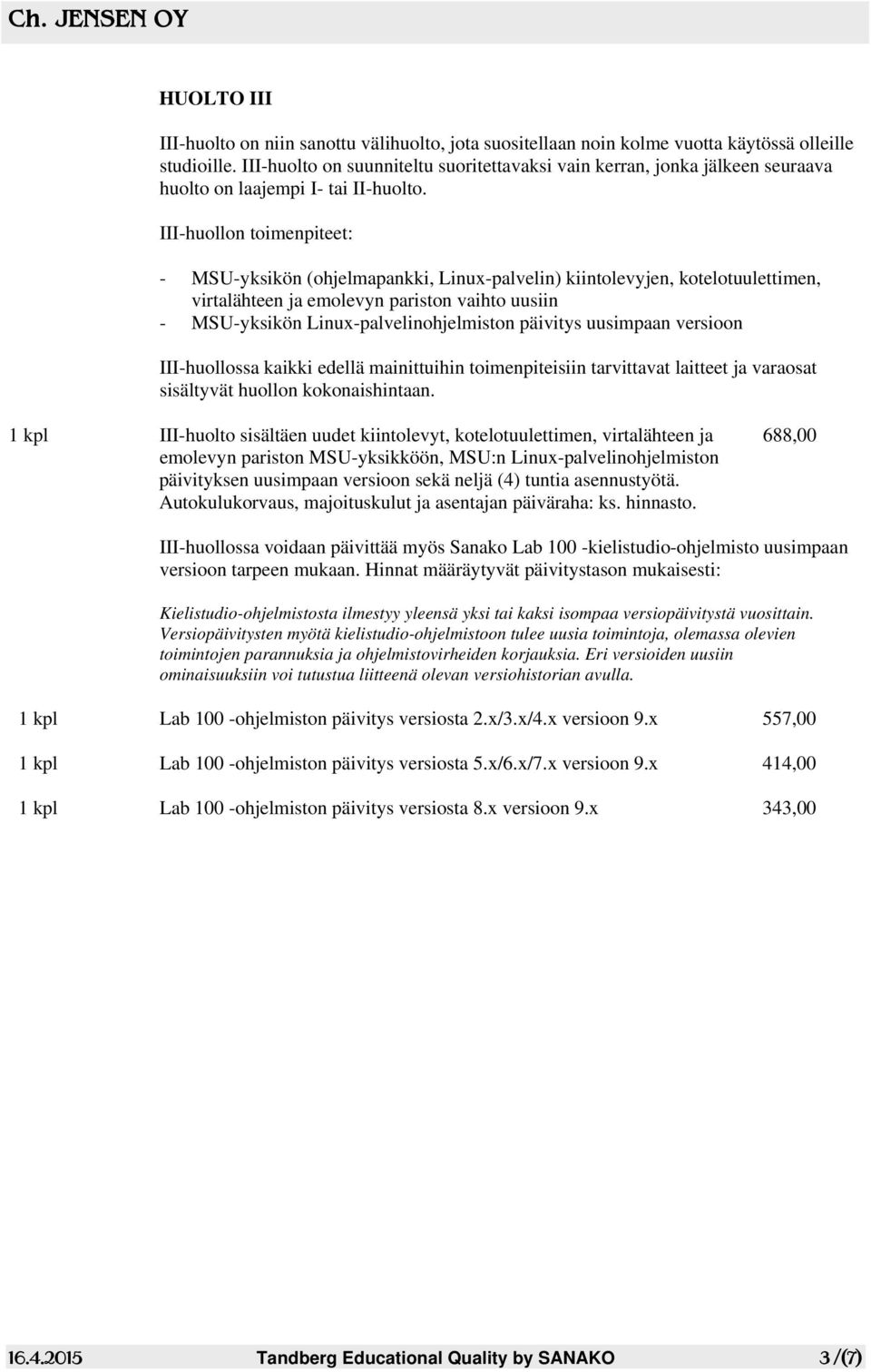 Ch. JENSEN OY

HUOLTO III

III-huolto on niin sanottu välihuolto, jota suositellaan noin kolme vuotta käytössä olleille studioille. III-huolto on suunniteltu suoritettavaksi vain kerran, jonka jälkeen seuraava huolto on laajempi I- tai II-huolto.

III-huollon toimenpiteet:

- MSU-yksikön (ohjelmapankki, Linux-palvelin) kiintolevyjen, kotelotuulettimen, virtalähteen ja emolevyn pariston vaihto uusiin
- MSU-yksikön Linux-palvelinohjelmiston päivitys uusimpaan versioon

III-huollossa kaikki edellä mainittuihin toimenpiteisiin tarvittavat laitteet ja varaosat sisältyvät huollon kokonaishintaan.

1 kpl III-huolto sisältäen uudet kiintolevyt, kotelotuulettimen, virtalähteen ja emolevyn pariston MSU-yksikköön, MSU:n Linux-palvelinohjelmiston päivityksen uusimpaan versioon sekä neljä (4) tuntia asennustyötä. Autokulukorvaus, majoituskulut ja asentajan päiväraha: ks. hinnasto. 688,00

III-huollossa voidaan päivittää myös Sanako Lab 100 -kielistudio-ohjelmisto uusimpaan versioon tarpeen mukaan. Hinnat määräytyvät päivitystason mukaisesti:

Kielistudio-ohjelmistosta ilmestyy yleensä yksi tai kaksi isompaa versiopäivitystä vuosittain. Versiopäivitysten myötä kielistudio-ohjelmistoon tulee uusia toimintoja, olemassa olevien toimintojen parannuksia ja ohjelmistovirheiden korjauksia. Eri versioiden uusiin ominaisuuksiin voi tutustua liitteenä olevan versiohistorian avulla.

1 kpl Lab 100 -ohjelmiston päivitys versiosta 2.x/3.x/4.x versioon 9.x 557,00

1 kpl Lab 100 -ohjelmiston päivitys versiosta 5.x/6.x/7.x versioon 9.x 414,00

1 kpl Lab 100 -ohjelmiston päivitys versiosta 8.x versioon 9.x 343,00

16.4.2015 Tandberg Educational Quality by SANAKO 3 /(7)